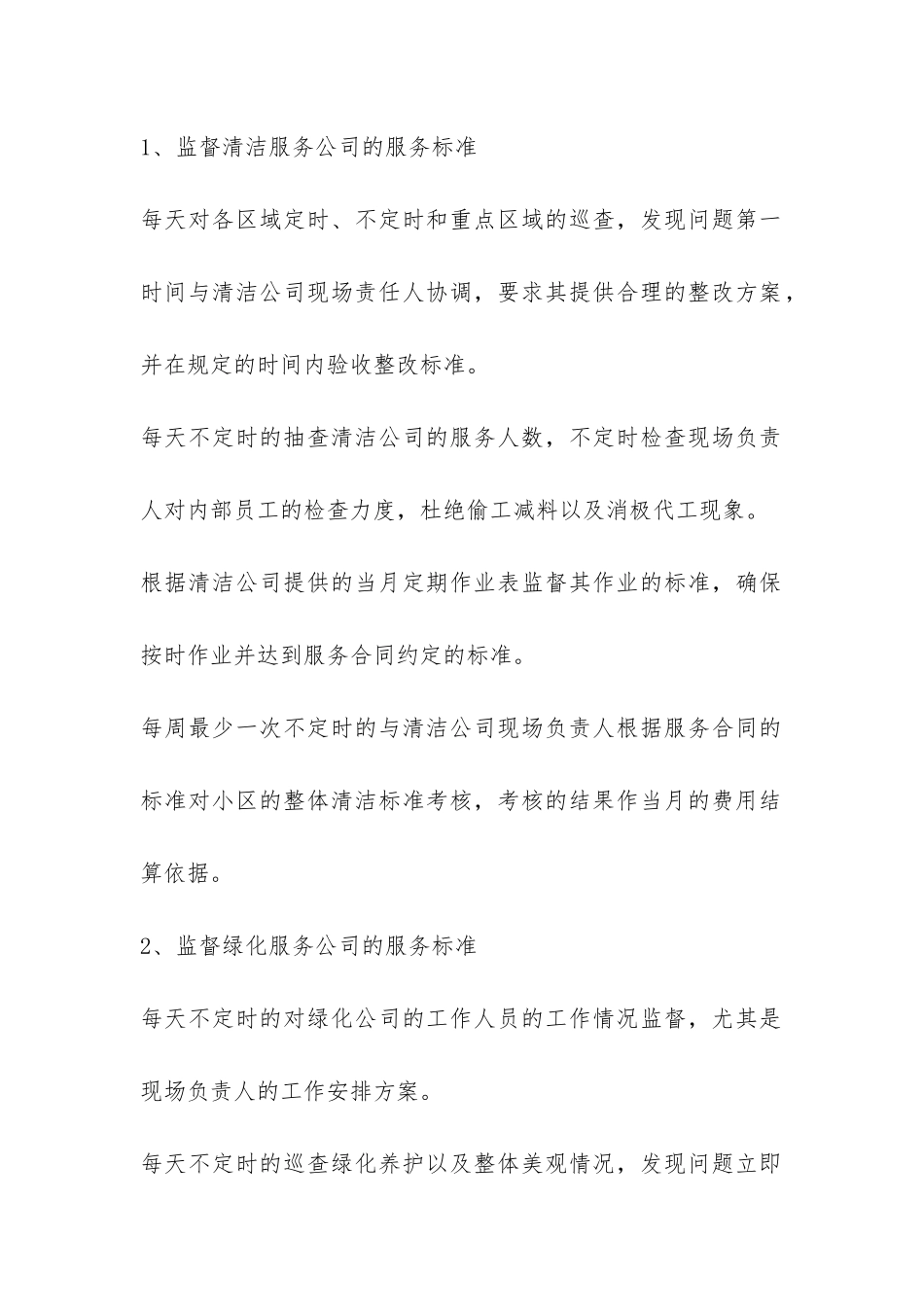 1、监督清洁服务公司的服务标准

每天对各区域定时、不定时和重点区域的巡查，发现问题第一时间与清洁公司现场责任人协调，要求其提供合理的整改方案，并在规定的时间内验收整改标准。

每天不定时的抽查清洁公司的服务人数，不定时检查现场负责人对内部员工的检查力度，杜绝偷工减料以及消极代工现象。

根据清洁公司提供的当月定期作业表监督其作业的标准，确保按时作业并达到服务合同约定的标准。

每周最少一次不定时的与清洁公司现场负责人根据服务合同的标准对小区的整体清洁标准考核，考核的结果作当月的费用结算依据。

2、监督绿化服务公司的服务标准

每天不定时的对绿化公司的工作人员的工作情况监督，尤其是现场负责人的工作安排方案。

每天不定时的巡查绿化养护以及整体美观情况，发现问题立即